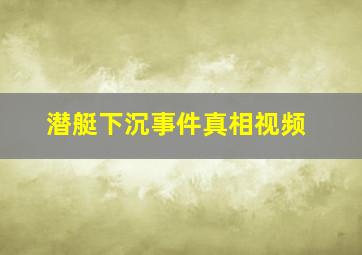 潜艇下沉事件真相视频